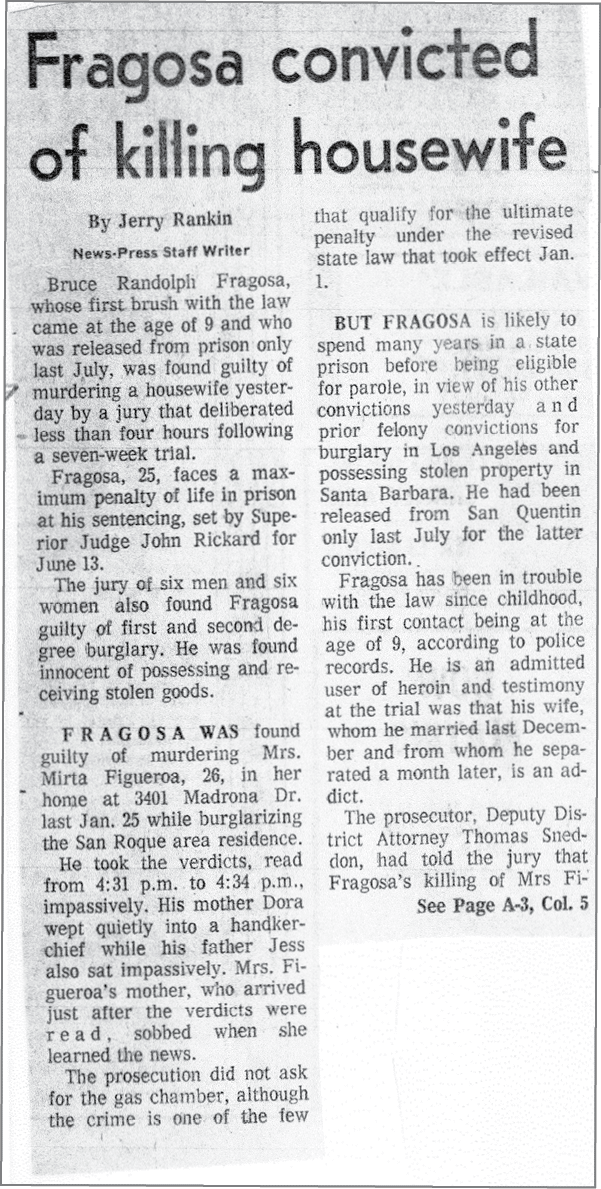 Fragosa convicted of killing housewife

By Jerry Rankin

News-Press Staff Writer

Bruce Randolph Fragosa, whose first brush with the law came at the age of 9 and who was released from prison only last July, was found guilty of murdering a housewife yesterday by a jury that deliberated less than four hours following a seven-week trial.

Fragosa, 25, faces a maximum penalty of life in prison at his sentencing, set by Superior Judge John Rickard for June 13.

The jury of six men and six women also found Fragosa guilty of first and second degree burglary. He was found innocent of possessing and receiving stolen goods.

FRAGOSA WAS found guilty of murdering Mrs. Mirta Figueroa, 26, in her home at 3401 Madrona Dr. last Jan. 25 while burglarizing the San Roque area residence.

He took the verdicts, read from 4:31 p.m. to 4:34 p.m., impassively. His mother Dora wept quietly into a handkerchief while his father Jess also sat impassively. Mrs. Figueroa's mother, who arrived just after the verdicts were read, sobbed when she learned the news.

The prosecution did not ask for the gas chamber, although the crime is one of the few that qualify for the ultimate penalty under the revised state law that took effect Jan. 1.

BUT FRAGOSA is likely to spend many years in a state prison before being eligible for parole, in view of his other convictions yesterday and prior felony convictions for burglary in Los Angeles and possessing stolen property in Santa Barbara. He had been released from San Quentin only last July for the latter conviction.

Fragosa has been in trouble with the law since childhood, his first contact being at the age of 9, according to police records. He is an admitted user of heroin and testimony at the trial was that his wife, whom he married last December and from whom he separated a month later, is an addict.

The prosecutor, Deputy District Attorney Thomas Sneddon, had told the jury that Fragosa's killing of Mrs Fi-

See Page A-3, Col. 5